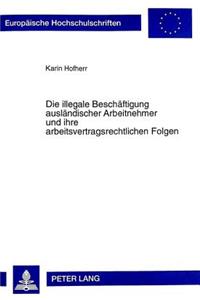 Europäische Hochschulschriften

Karin Hofherr

Die illegale Beschäftigung ausländischer Arbeitnehmer und ihre arbeitsvertragsrechtlichen Folgen

PETER LANG